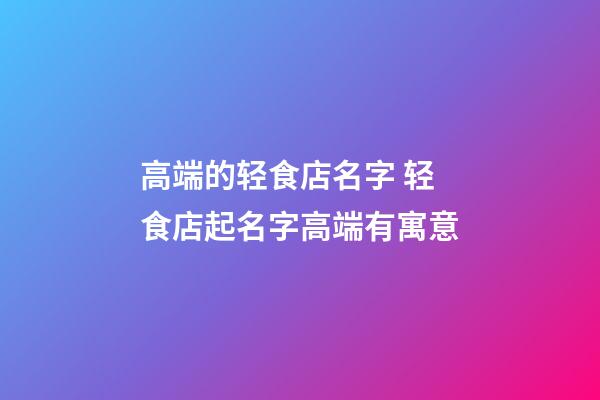 高端的轻食店名字 轻食店起名字高端有寓意